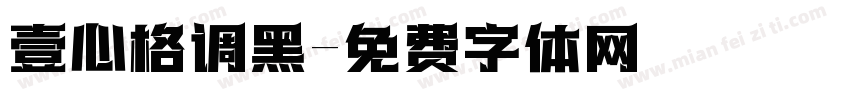 壹心格调黑-免费字体网

www.mian fei zi ti.com